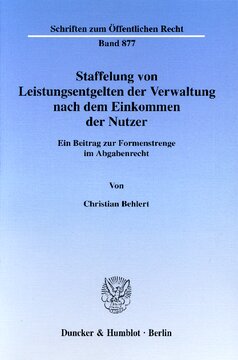 Schriften zum Öffentlichen Recht
Band 877

Staffelung von Leistungsentgelten der Verwaltung nach dem Einkommen der Nutzer

Ein Beitrag zur Formenstrenge im Abgabenrecht

Von

Christian Behlert

Duncker & Humblot · Berlin